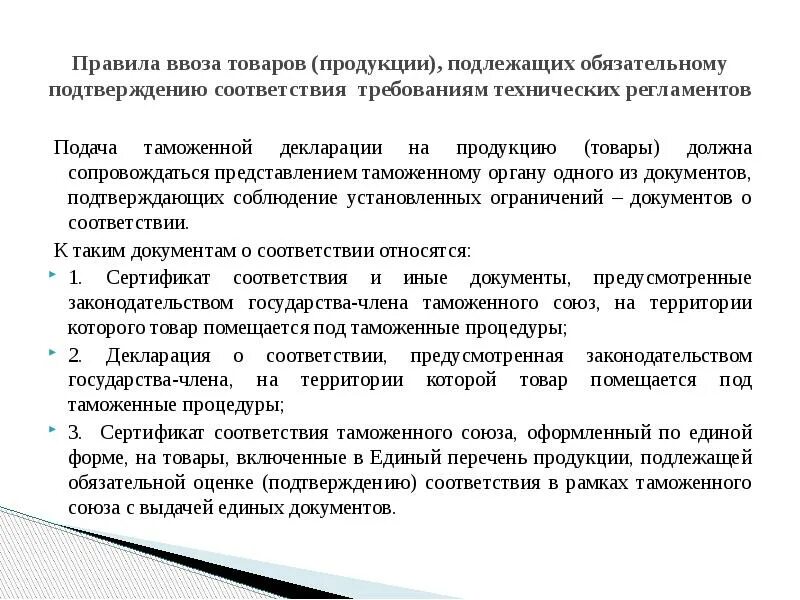 Правила ввоза товаров (продукции), подлежащих обязательному подтверждению соответствия требованиям технических регламентов

Подача таможенной декларации на продукцию (товары) должна сопровождаться представлением таможенному органу одного из документов, подтверждающих соблюдение установленных ограничений – документов о соответствии.

К таким документам о соответствии относятся:

1. Сертификат соответствия и иные документы, предусмотренные законодательством государства-члена таможенного союз, на территории которого товар помещается под таможенные процедуры;

2. Декларация о соответствии, предусмотренная законодательством государства-члена, на территории которой товар помещается под таможенные процедуры;

3. Сертификат соответствия таможенного союза, оформленный по единой форме, на товары, включенные в Единый перечень продукции, подлежащей обязательной оценке (подтверждению) соответствия в рамках таможенного союза с выдачей единых документов.